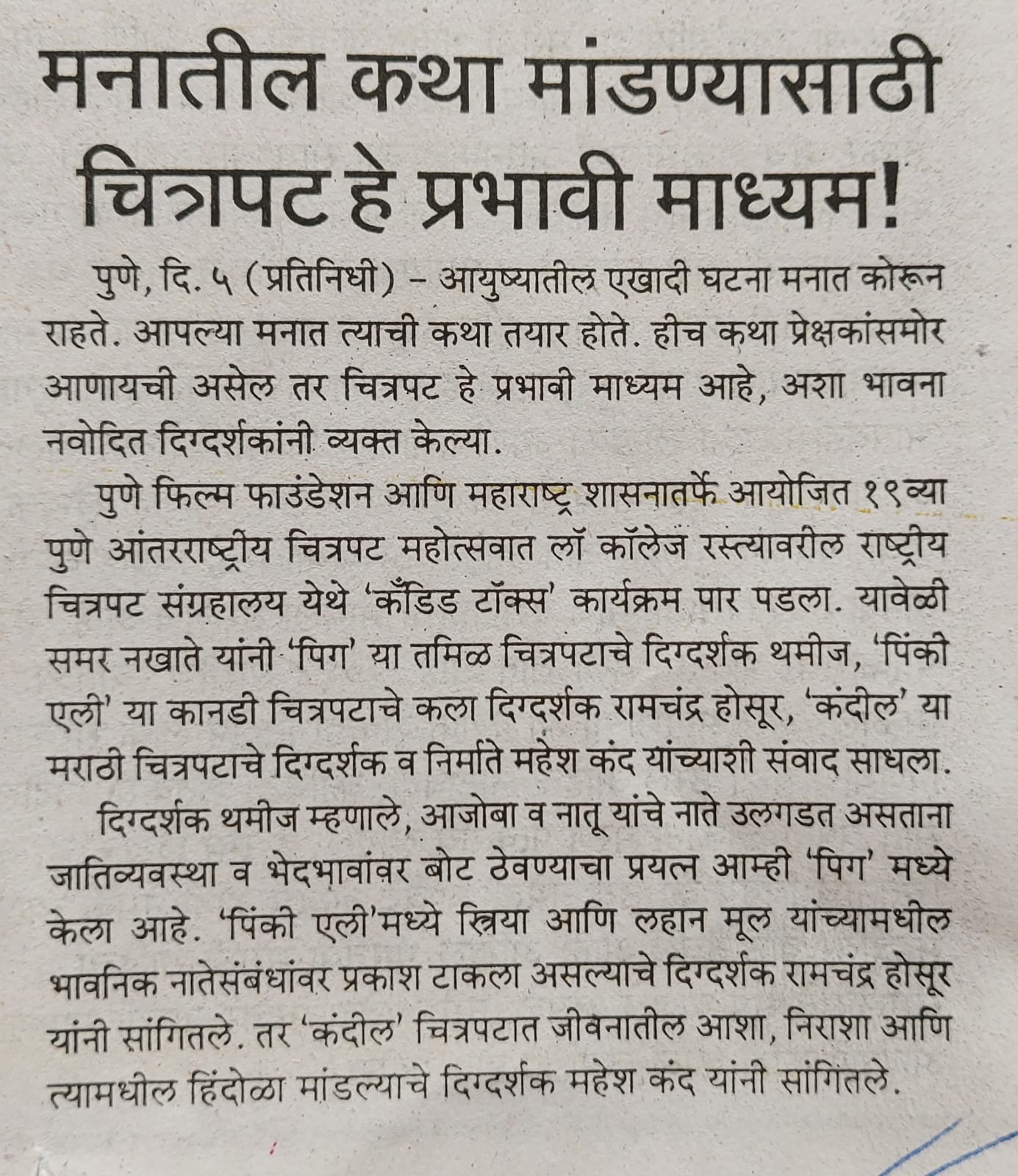 मनातील कथा मांडण्यासाठी चित्रपट हे प्रभावी माध्यम!

पुणे, दि. ५ (प्रतिनिधी) – आयुष्यातील एखादी घटना मनात कोरून राहते. आपल्या मनात त्याची कथा तयार होते. हीच कथा प्रेक्षकांसमोर आणायची असेल तर चित्रपट हे प्रभावी माध्यम आहे, अशा भावना नवोदित दिग्दर्शकांनी व्यक्त केल्या.

पुणे फिल्म फाउंडेशन आणि महाराष्ट्र शासनातर्फे आयोजित १९व्या पुणे आंतरराष्ट्रीय चित्रपट महोत्सवात लॉ कॉलेज रस्त्यावरील राष्ट्रीय चित्रपट संग्रहालय येथे 'कँडिड टॉक्स' कार्यक्रम पार पडला. यावेळी समर नखाते यांनी 'पिग' या तमिळ चित्रपटाचे दिग्दर्शक थमीज, 'पिंकी एली' या कानडी चित्रपटाचे कला दिग्दर्शक रामचंद्र होसूर, 'कंदील' या मराठी चित्रपटाचे दिग्दर्शक व निर्माते महेश कंद यांच्याशी संवाद साधला.

दिग्दर्शक थमीज म्हणाले, आजोबा व नातू यांचे नाते उलगडत असताना जातिव्यवस्था व भेदभावांवर बोट ठेवण्याचा प्रयत्न आम्ही 'पिग' मध्ये केला आहे. 'पिंकी एली'मध्ये स्त्रिया आणि लहान मूल यांच्यामधील भावनिक नातेसंबंधांवर प्रकाश टाकला असल्याचे दिग्दर्शक रामचंद्र होसूर यांनी सांगितले. तर 'कंदील' चित्रपटात जीवनातील आशा, निराशा आणि त्यामधील हिंदोळा मांडल्याचे दिग्दर्शक महेश कंद यांनी सांगितले.